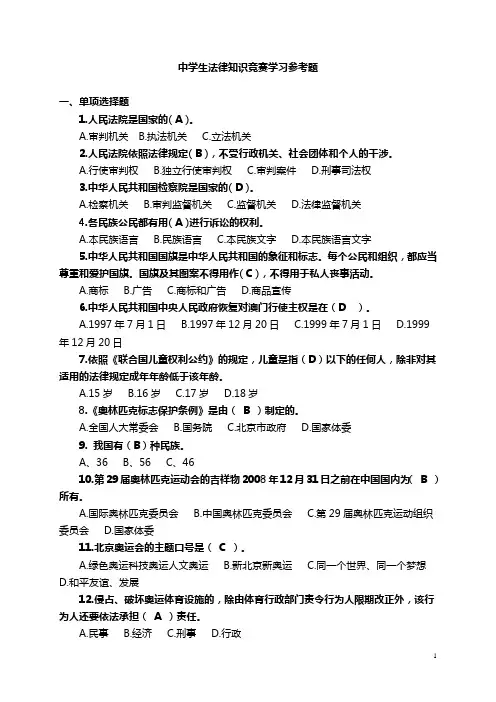 中学生法律知识竞赛学习参考题

一、单项选择题

1.人民法院是国家的( A )。

A.审判机关 B.执法机关 C.立法机关

2.人民法院依照法律规定( B ),不受行政机关、社会团体和个人的干涉。

A.行使审判权 B.独立行使审判权 C.审判案件 D.刑事司法权

3.中华人民共和国检察院是国家的( D )。

A.检察机关 B.审判监督机关 C.监督机关 D.法律监督机关

4.各民族公民都有用( A )进行诉讼的权利。

A.本民族语言 B.民族语言 C.本民族文字 D.本民族语言文字

5.中华人民共和国国旗是中华人民共和国的象征和标志。每个公民和组织,都应当尊重和爱护国旗。国旗及其图案不得用作( C ),不得用于私人丧事活动。

A.商标 B.广告 C.商标和广告 D.商品宣传

6.中华人民共和国中央人民政府恢复对澳门行使主权是在( D )。

A.1997 年 7 月 1 日 B.1997 年 12 月 20 日 C.1999 年 7 月 1 日 D.1999 年 12 月 20 日

7.依照《联合国儿童权利公约》的规定,儿童是指( D )以下的任何人,除非对其适用的法律规定成年年龄低于该年龄。

A.15 岁 B.16 岁 C.17 岁 D.18 岁

8.《奥林匹克标志保护条例》是由( B )制定的。

A.全国人大常委会 B.国务院 C.北京市政府 D.国家体委

9. 我国有( B )种民族。

A、36 B、56 C、46

10.第 29 届奥林匹克运动会的吉祥物 2008 年 12 月 31 日之前在中国国内为( B )所有。

A.国际奥林匹克委员会 B.中国奥林匹克委员会 C.第 29 届奥林匹克运动组织委员会 D.国家体委

11.北京奥运会的主题口号是( C )。

A.绿色奥运科技奥运人文奥运 B.新北京新奥运 C.同一个世界、同一个梦想 D.和平友谊、发展

12.侵占、破坏奥运体育设施的,除由体育行政部门责令行为人限期改正外,该行为人还要依法承担( A )责任。

A.民事 B.经济 C.刑事 D.行政

1